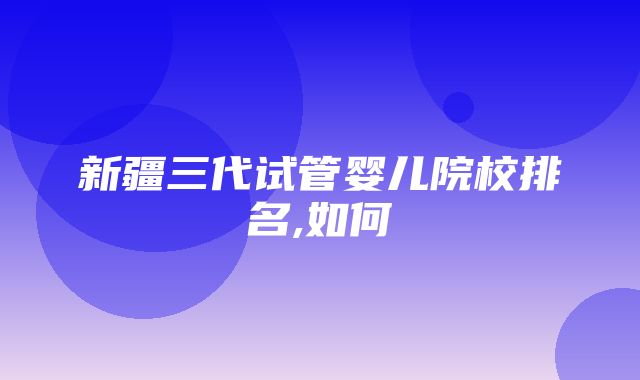 新疆三代试管婴儿院校排名,如何